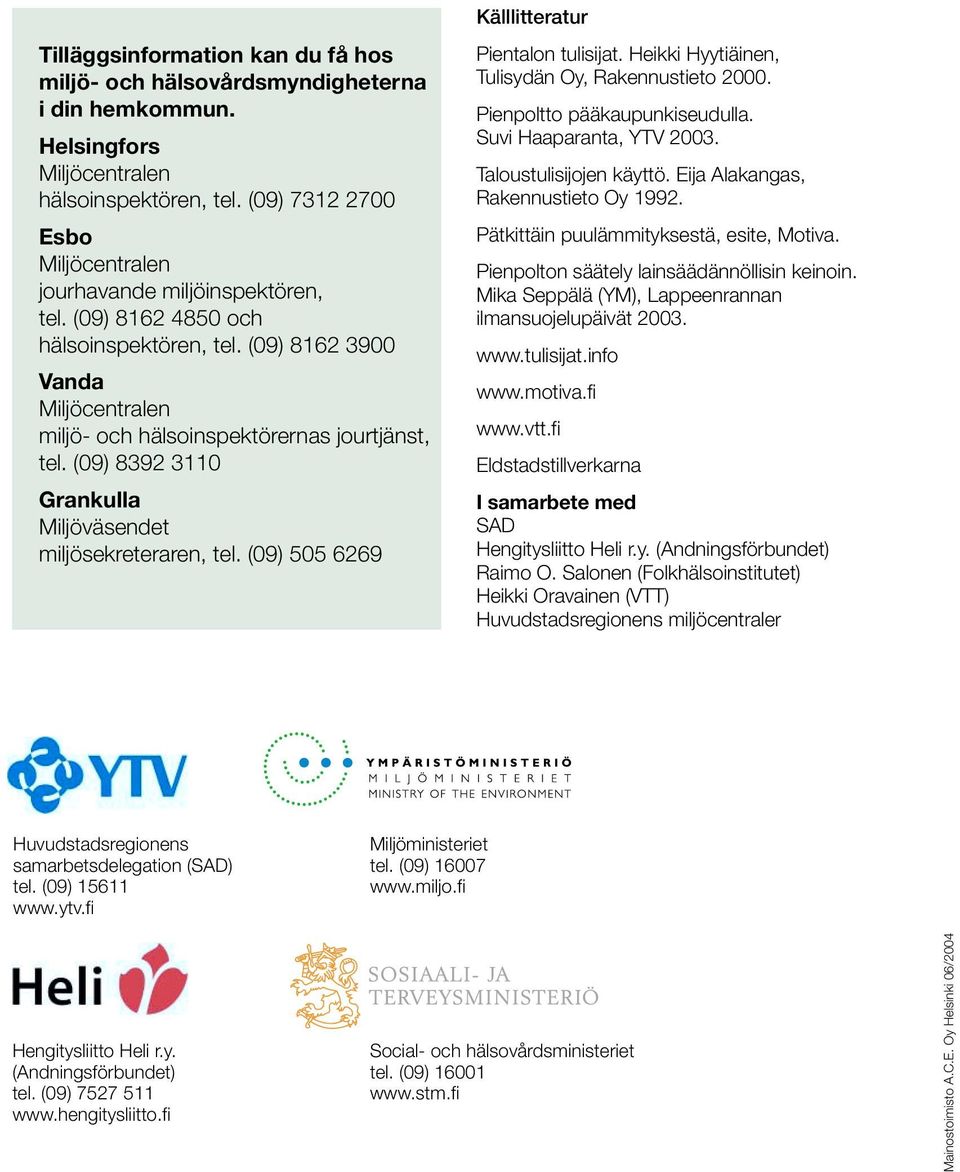 Tilläggsinformation kan du få hos miljö- och hälsovårdsmyndigheterna i din hemkommun.

Helsingfors
Miljöcentralen
hälsoinspektören, tel. (09) 7312 2700

Esbo
Miljöcentralen
jourhavande miljöinspektören, tel. (09) 8162 4850 och hälsoinspektören, tel. (09) 8162 3900

Vanda
Miljöcentralen
miljö- och hälsoinspektörernas jourtjänst, tel. (09) 8392 3110

Grankulla
Miljöväsendet
miljösekreteraren, tel. (09) 505 6269

Källlitteratur

Pientalon tulisijat. Heikki Hyytiäinen, Tulisydän Oy, Rakennustieto 2000.

Pienpoltto pääkaupunkiseudulla. Suvi Haaparanta, YTV 2003.

Taloustulisijojen käyttö. Eija Alakangas, Rakennustieto Oy 1992.

Pätkittäin puulämmityksestä, esite, Motiva.

Pienpolton säätely lainsäädännöllisin keinoin. Mika Seppälä (YM), Lappeenrannan ilmansuojelupäivät 2003.

www.tulisijat.info

www.motiva.fi

www.vtt.fi

Eldstadstillverkarna

I samarbete med
SAD
Hengitysliitto Heli r.y. (Andningsförbundet)
Raimo O. Salonen (Folkhälsoinstitutet)
Heikki Oravainen (VTT)
Huvudstadsregionens miljöcentraler

YTV

YMPÄRISTÖMINISTERIÖ
MILJÖMINISTERIET
MINISTRY OF THE ENVIRONMENT

Huvudstadsregionens samarbetsdelegation (SAD)
tel. (09) 15611
www.ytv.fi

Miljöministeriet
tel. (09) 16007
www.miljo.fi

Heli

SOSIAALI- JA TERVEYSMINISTERIÖ

Hengitysliitto Heli r.y. (Andningsförbundet)
tel. (09) 7527 511
www.hengitysliitto.fi

Social- och hälsovårdsministeriet
tel. (09) 16001
www.stm.fi

Mainostoimisto A.C.E. Oy Helsinki 06/2004